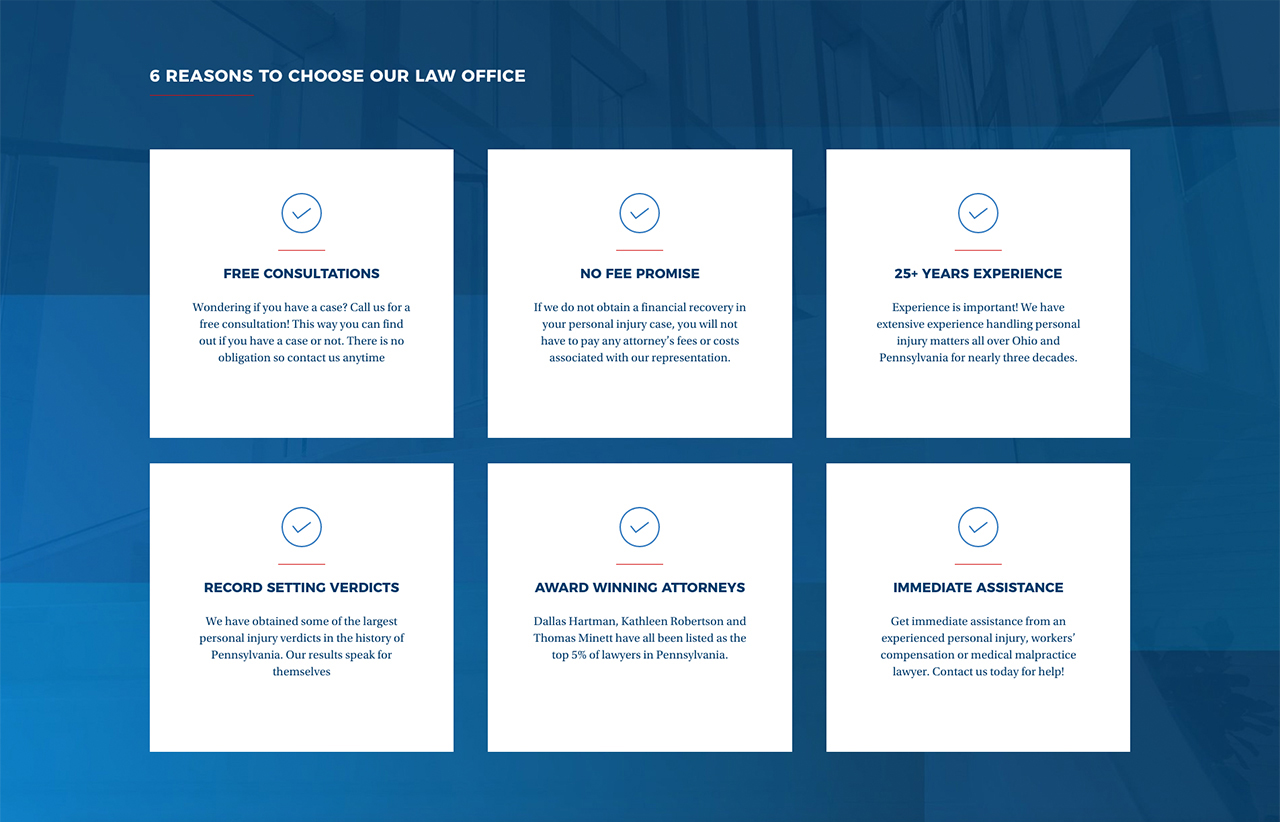 6 REASONS TO CHOOSE OUR LAW OFFICE

FREE CONSULTATIONS

Wondering if you have a case? Call us for a free consultation! This way you can find out if you have a case or not. There is no obligation so contact us anytime

NO FEE PROMISE

If we do not obtain a financial recovery in your personal injury case, you will not have to pay any attorney's fees or costs associated with our representation.

25+ YEARS EXPERIENCE

Experience is important! We have extensive experience handling personal injury matters all over Ohio and Pennsylvania for nearly three decades.

RECORD SETTING VERDICTS

We have obtained some of the largest personal injury verdicts in the history of Pennsylvania. Our results speak for themselves

AWARD WINNING ATTORNEYS

Dallas Hartman, Kathleen Robertson and Thomas Minett have all been listed as the top 5% of lawyers in Pennsylvania.

IMMEDIATE ASSISTANCE

Get immediate assistance from an experienced personal injury, workers' compensation or medical malpractice lawyer. Contact us today for help!